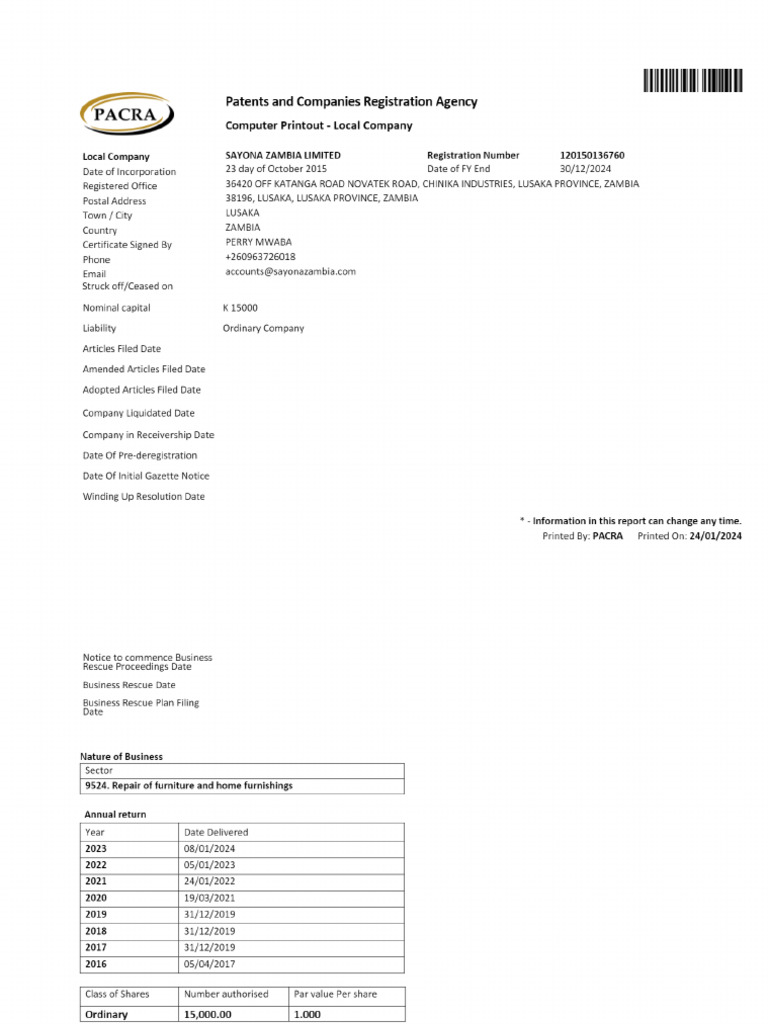 PACRA

Patents and Companies Registration Agency

Computer Printout - Local Company

Local Company SAYONA ZAMBIA LIMITED Registration Number 120150136760
Date of Incorporation 23 day of October 2015 Date of FY End 30/12/2024
Registered Office 36420 OFF KATANGA ROAD NOVATEK ROAD, CHINIKA INDUSTRIES, LUSAKA PROVINCE, ZAMBIA
Postal Address 38196, LUSAKA, LUSAKA PROVINCE, ZAMBIA
Town / City LUSAKA
Country ZAMBIA
Certificate Signed By PERRY MWABA
Phone +260963726018
Email accounts@sayonazambia.com
Struck off/Ceased on

Nominal capital K 15000

Liability Ordinary Company

Articles Filed Date

Amended Articles Filed Date

Adopted Articles Filed Date

Company Liquidated Date

Company in Receivership Date

Date Of Pre-deregistration

Date Of Initial Gazette Notice

Winding Up Resolution Date

* - Information in this report can change any time.
Printed By: PACRA Printed On: 24/01/2024

Notice to commence Business Rescue Proceedings Date

Business Rescue Date

Business Rescue Plan Filing Date

Nature of Business

| Sector |
|---|
| 9524. Repair of furniture and home furnishings |

Annual return

| Year | Date Delivered |
|---|---|
| 2023 | 08/01/2024 |
| 2022 | 05/01/2023 |
| 2021 | 24/01/2022 |
| 2020 | 19/03/2021 |
| 2019 | 31/12/2019 |
| 2018 | 31/12/2019 |
| 2017 | 31/12/2019 |
| 2016 | 05/04/2017 |

| Class of Shares | Number authorised | Par value Per share |
|---|---|---|
| Ordinary | 15,000.00 | 1.000 |